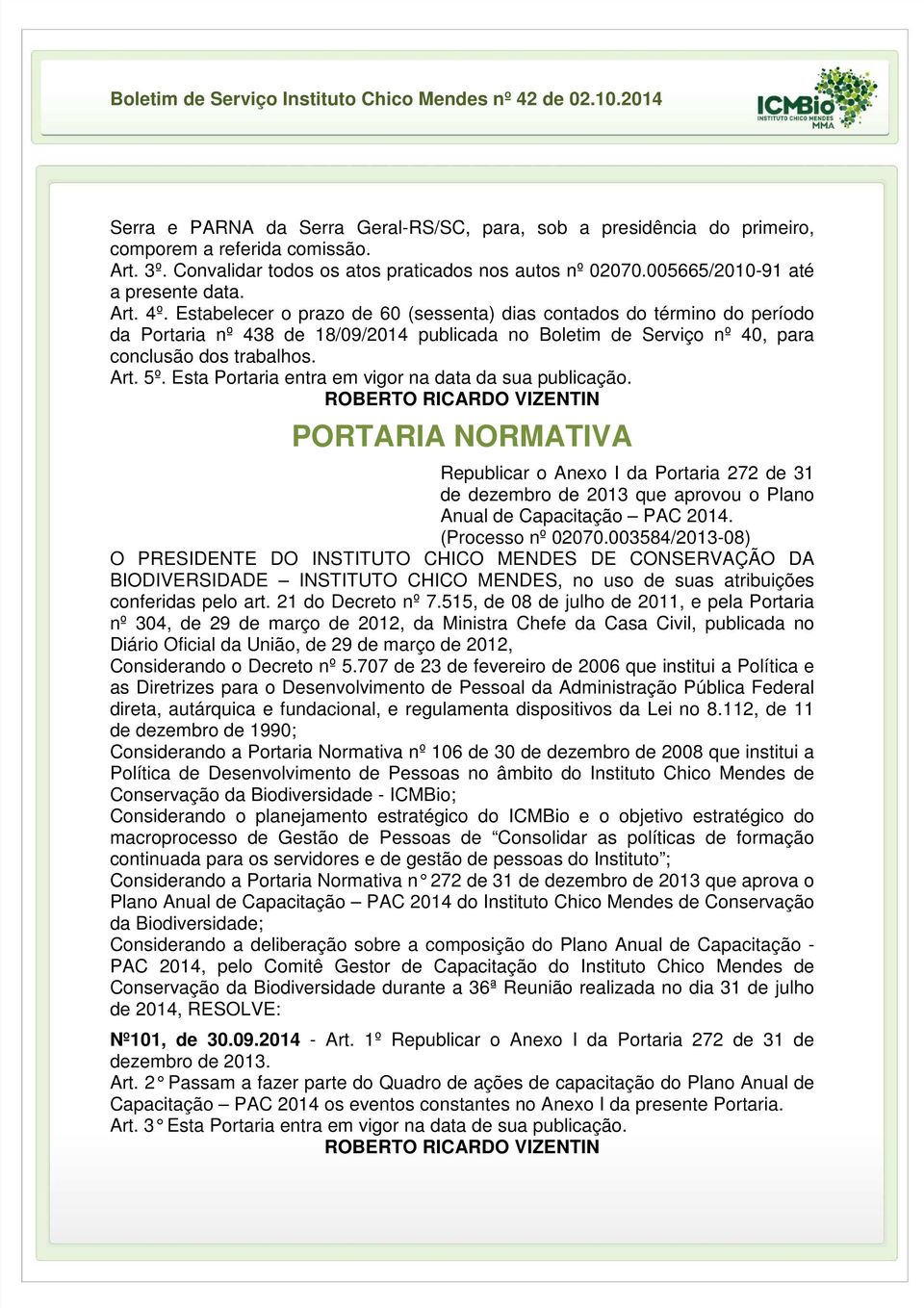 Boletim de Serviço Instituto Chico Mendes nº 42 de 02.10.2014

ICMBio INSTITUTO CHICO MENDES MMA

Serra e PARNA da Serra Geral-RS/SC, para, sob a presidência do primeiro, comporem a referida comissão.
Art. 3º. Convalidar todos os atos praticados nos autos nº 02070.005665/2010-91 até a presente data.
Art. 4º. Estabelecer o prazo de 60 (sessenta) dias contados do término do período da Portaria nº 438 de 18/09/2014 publicada no Boletim de Serviço nº 40, para conclusão dos trabalhos.
Art. 5º. Esta Portaria entra em vigor na data da sua publicação.
ROBERTO RICARDO VIZENTIN

PORTARIA NORMATIVA

Republicar o Anexo I da Portaria 272 de 31 de dezembro de 2013 que aprovou o Plano Anual de Capacitação – PAC 2014.
(Processo nº 02070.003584/2013-08)

O PRESIDENTE DO INSTITUTO CHICO MENDES DE CONSERVAÇÃO DA BIODIVERSIDADE – INSTITUTO CHICO MENDES, no uso de suas atribuições conferidas pelo art. 21 do Decreto nº 7.515, de 08 de julho de 2011, e pela Portaria nº 304, de 29 de março de 2012, da Ministra Chefe da Casa Civil, publicada no Diário Oficial da União, de 29 de março de 2012,
Considerando o Decreto nº 5.707 de 23 de fevereiro de 2006 que institui a Política e as Diretrizes para o Desenvolvimento de Pessoal da Administração Pública Federal direta, autárquica e fundacional, e regulamenta dispositivos da Lei no 8.112, de 11 de dezembro de 1990;
Considerando a Portaria Normativa nº 106 de 30 de dezembro de 2008 que institui a Política de Desenvolvimento de Pessoas no âmbito do Instituto Chico Mendes de Conservação da Biodiversidade - ICMBio;
Considerando o planejamento estratégico do ICMBio e o objetivo estratégico do macroprocesso de Gestão de Pessoas de “Consolidar as políticas de formação continuada para os servidores e de gestão de pessoas do Instituto”;
Considerando a Portaria Normativa n° 272 de 31 de dezembro de 2013 que aprova o Plano Anual de Capacitação – PAC 2014 do Instituto Chico Mendes de Conservação da Biodiversidade;
Considerando a deliberação sobre a composição do Plano Anual de Capacitação - PAC 2014, pelo Comitê Gestor de Capacitação do Instituto Chico Mendes de Conservação da Biodiversidade durante a 36ª Reunião realizada no dia 31 de julho de 2014, RESOLVE:

Nº101, de 30.09.2014 - Art. 1º Republicar o Anexo I da Portaria 272 de 31 de dezembro de 2013.
Art. 2° Passam a fazer parte do Quadro de ações de capacitação do Plano Anual de Capacitação – PAC 2014 os eventos constantes no Anexo I da presente Portaria.
Art. 3° Esta Portaria entra em vigor na data de sua publicação.
ROBERTO RICARDO VIZENTIN